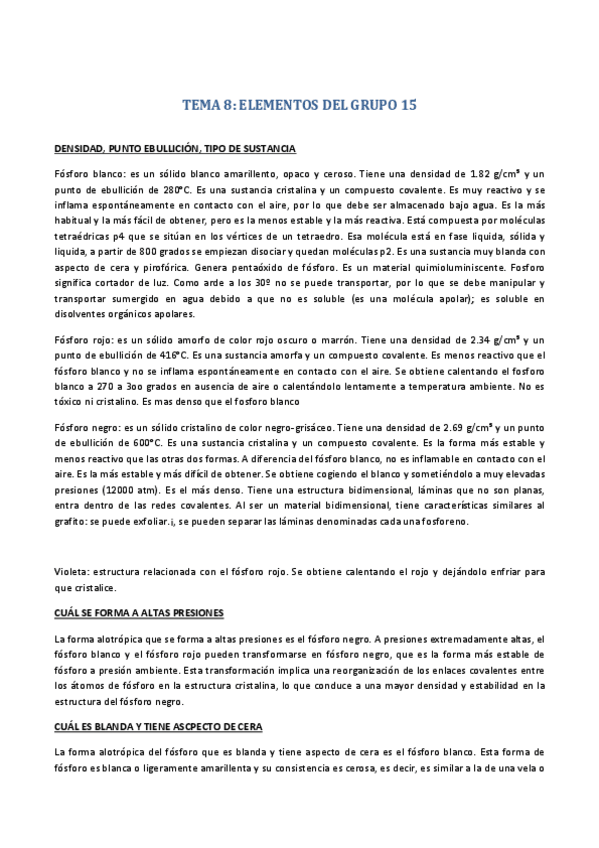 TEMA 8: ELEMENTOS DEL GRUPO 15

DENSIDAD, PUNTO EBULLICIÓN, TIPO DE SUSTANCIA

Fósforo blanco: es un sólido blanco amarillento, opaco y ceroso. Tiene una densidad de 1.82 g/cm³ y un punto de ebullición de 280°C. Es una sustancia cristalina y un compuesto covalente. Es muy reactivo y se inflama espontáneamente en contacto con el aire, por lo que debe ser almacenado bajo agua. Es la más habitual y la más fácil de obtener, pero es la menos estable y la más reactiva. Está compuesta por moléculas tetraédricas p4 que se sitúan en los vértices de un tetraedro. Esa molécula está en fase liquida, sólida y liquida, a partir de 800 grados se empiezan disociar y quedan moléculas p2. Es una sustancia muy blanda con aspecto de cera y pirofórica. Genera pentaóxido de fósforo. Es un material quimioluminiscente. Fosforo significa cortador de luz. Como arde a los 30º no se puede transportar, por lo que se debe manipular y transportar sumergido en agua debido a que no es soluble (es una molécula apolar); es soluble en disolventes orgánicos apolares.

Fósforo rojo: es un sólido amorfo de color rojo oscuro o marrón. Tiene una densidad de 2.34 g/cm³ y un punto de ebullición de 416°C. Es una sustancia amorfa y un compuesto covalente. Es menos reactivo que el fósforo blanco y no se inflama espontáneamente en contacto con el aire. Se obtiene calentando el fosforo blanco a 270 a 3oo grados en ausencia de aire o calentándolo lentamente a temperatura ambiente. No es tóxico ni cristalino. Es mas denso que el fosforo blanco

Fósforo negro: es un sólido cristalino de color negro-grisáceo. Tiene una densidad de 2.69 g/cm³ y un punto de ebullición de 600°C. Es una sustancia cristalina y un compuesto covalente. Es la forma más estable y menos reactivo que las otras dos formas. A diferencia del fósforo blanco, no es inflamable en contacto con el aire. Es la más estable y más difícil de obtener. Se obtiene cogiendo el blanco y sometiéndolo a muy elevadas presiones (12000 atm). Es el más denso. Tiene una estructura bidimensional, láminas que no son planas, entra dentro de las redes covalentes. Al ser un material bidimensional, tiene características similares al grafito: se puede exfoliar.i, se pueden separar las láminas denominadas cada una fosforeno.

Violeta: estructura relacionada con el fósforo rojo. Se obtiene calentando el rojo y dejándolo enfriar para que cristalice.

CUÁL SE FORMA A ALTAS PRESIONES

La forma alotrópica que se forma a altas presiones es el fósforo negro. A presiones extremadamente altas, el fósforo blanco y el fósforo rojo pueden transformarse en fósforo negro, que es la forma más estable de fósforo a presión ambiente. Esta transformación implica una reorganización de los enlaces covalentes entre los átomos de fósforo en la estructura cristalina, lo que conduce a una mayor densidad y estabilidad en la estructura del fósforo negro.

CUÁL ES BLANDA Y TIENE ASCPECTO DE CERA

La forma alotrópica del fósforo que es blanda y tiene aspecto de cera es el fósforo blanco. Esta forma de fósforo es blanca o ligeramente amarillenta y su consistencia es cerosa, es decir, es similar a la de una vela o